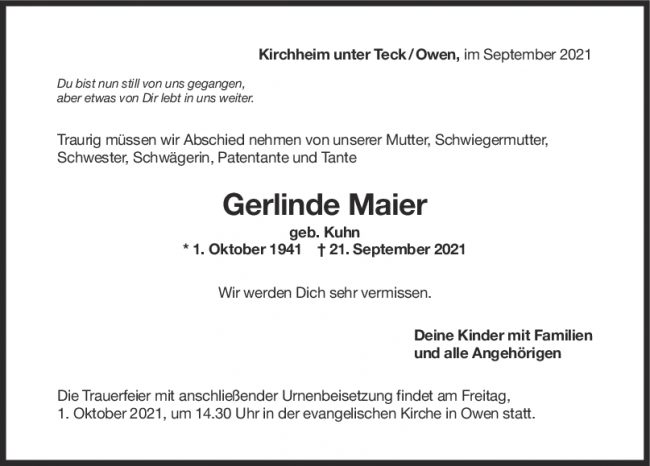 Kirchheim unter Teck / Owen, im September 2021

Du bist nun still von uns gegangen, aber etwas von Dir lebt in uns weiter.

Traurig müssen wir Abschied nehmen von unserer Mutter, Schwiegermutter, Schwester, Schwägerin, Patentante und Tante

Gerlinde Maier

geb. Kuhn

* 1. Oktober 1941 † 21. September 2021

Wir werden Dich sehr vermissen.

Deine Kinder mit Familien und alle Angehörigen

Die Trauerfeier mit anschließender Urnenbeisetzung findet am Freitag, 1. Oktober 2021, um 14.30 Uhr in der evangelischen Kirche in Owen statt.